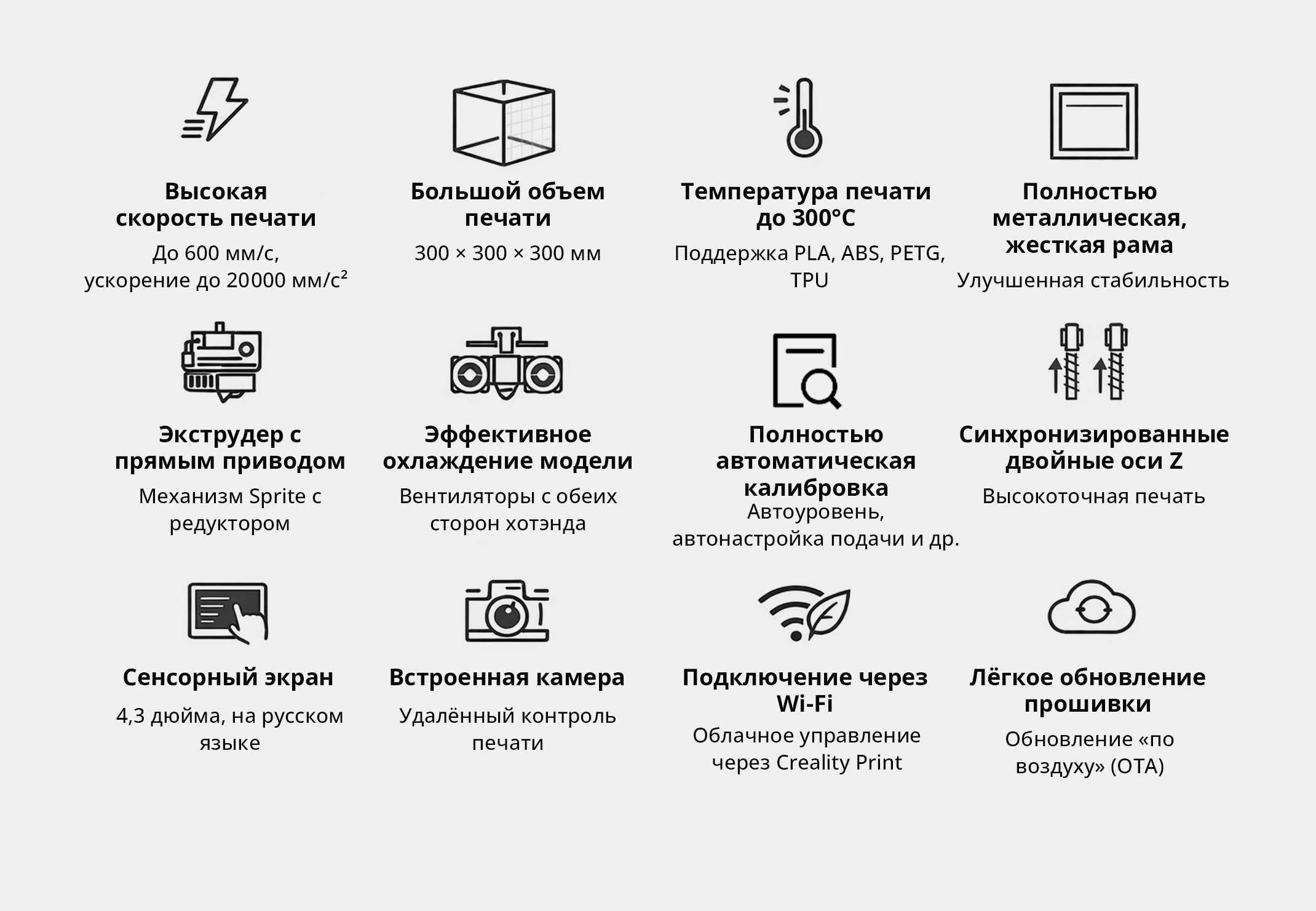 Высокая скорость печати

До 600 мм/с, ускорение до 20000 мм/с²

Большой объем печати

300 × 300 × 300 мм

Температура печати до 300°C

Поддержка PLA, ABS, PETG, TPU

Полностью металлическая, жесткая рама

Улучшенная стабильность

Экструдер с прямым приводом

Механизм Sprite с редуктором

Эффективное охлаждение модели

Вентиляторы с обеих сторон хотэнда

Полностью автоматическая калибровка

Автоуровень, автонастройка подачи и др.

Синхронизированные двойные оси Z

Высокоточная печать

Сенсорный экран

4,3 дюйма, на русском языке

Встроенная камера

Удалённый контроль печати

Подключение через Wi-Fi

Облачное управление через Creality Print

Лёгкое обновление прошивки

Обновление «по воздуху» (OTA)